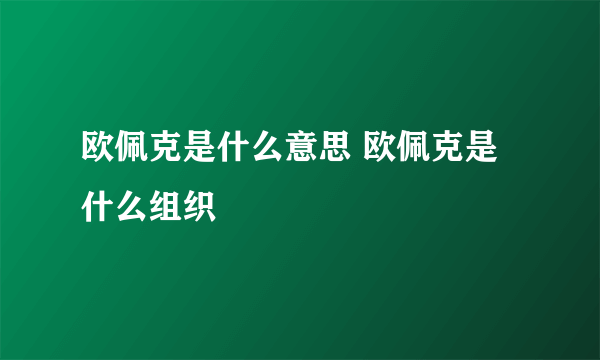 欧佩克是什么意思 欧佩克是什么组织